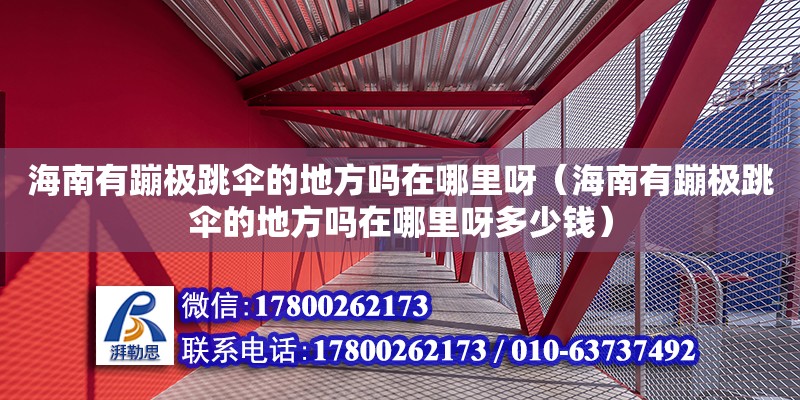 海南有蹦极跳伞的地方吗在哪里呀（海南有蹦极跳伞的地方吗在哪里呀多少钱）

湃勒思

微信:17800262173

联系电话:17800262173 / 010-63737492